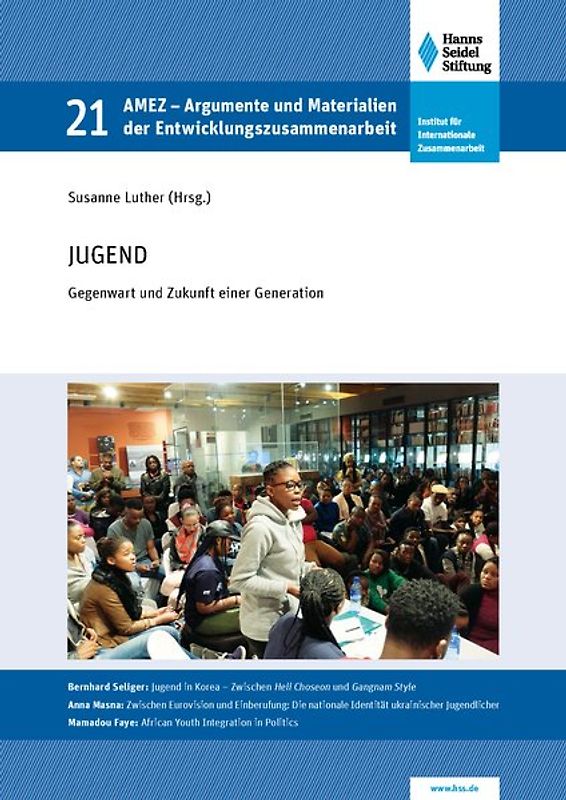 Hanns Seidel Stiftung

21 AMEZ – Argumente und Materialien der Entwicklungszusammenarbeit

Institut für Internationale Zusammenarbeit

Susanne Luther (Hrsg.)

JUGEND

Gegenwart und Zukunft einer Generation

Bernhard Seliger: Jugend in Korea – Zwischen Hell Choseon und Gangnam Style
Anna Masna: Zwischen Eurovision und Einberufung: Die nationale Identität ukrainischer Jugendlicher
Mamadou Faye: African Youth Integration in Politics

www.hss.de